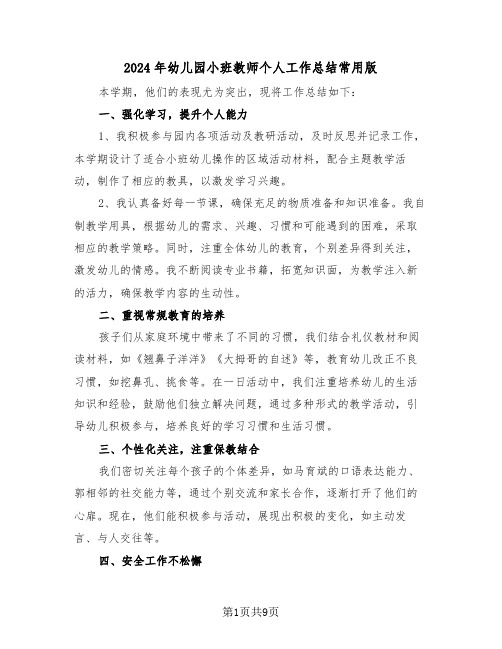 2024年幼儿园小班教师个人工作总结常用版

本学期，他们的表现尤为突出，现将工作总结如下：

一、强化学习，提升个人能力

1、我积极参与园内各项活动及教研活动，及时反思并记录工作，本学期设计了适合小班幼儿操作的区域活动材料，配合主题教学活动，制作了相应的教具，以激发学习兴趣。

2、我认真备好每一节课，确保充足的物质准备和知识准备。我自制教学用具，根据幼儿的需求、兴趣、习惯和可能遇到的困难，采取相应的教学策略。同时，注重全体幼儿的教育，个别差异得到关注，激发幼儿的情感。我不断阅读专业书籍，拓宽知识面，为教学注入新的活力，确保教学内容的生动性。

二、重视常规教育的培养

孩子们从家庭环境中带来了不同的习惯，我们结合礼仪教材和阅读材料，如《翘鼻子洋洋》《大拇哥的自述》等，教育幼儿改正不良习惯，如挖鼻孔、挑食等。在一日活动中，我们注重培养幼儿的生活知识和经验，鼓励他们独立解决问题，通过多种形式的教学活动，引导幼儿积极参与，培养良好的学习习惯和生活习惯。

三、个性化关注，注重保教结合

我们密切关注每个孩子的个体差异，如马育斌的口语表达能力、郭相邻的社交能力等，通过个别交流和家长合作，逐渐打开了他们的心扉。现在，他们能积极参与活动，展现出积极的变化，如主动发言、与人交往等。

四、安全工作不松懈

第1页共9页